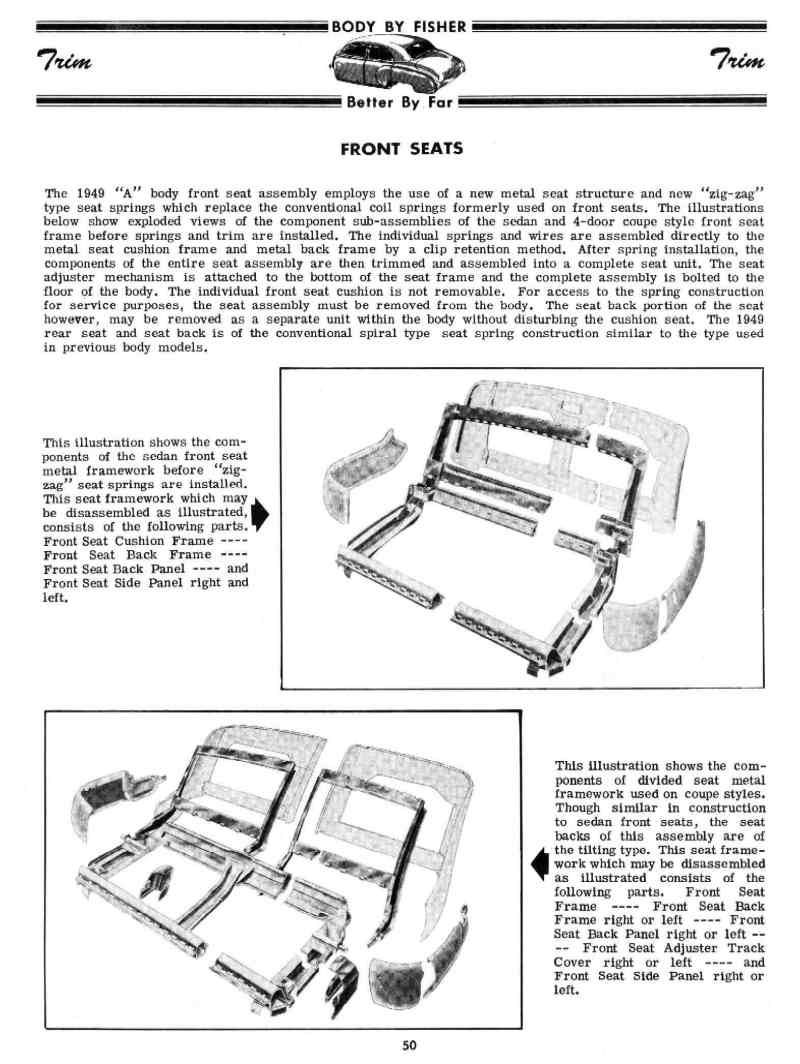 BODY BY FISHER

Trim

Trim

Better By Far

FRONT SEATS

The 1949 "A" body front seat assembly employs the use of a new metal seat structure and new "zig-zag" type seat springs which replace the conventional coil springs formerly used on front seats. The illustrations below show exploded views of the component sub-assemblies of the sedan and 4-door coupe style front seat frame before springs and trim are installed. The individual springs and wires are assembled directly to the metal seat cushion frame and metal back frame by a clip retention method. After spring installation, the components of the entire seat assembly are then trimmed and assembled into a complete seat unit. The seat adjuster mechanism is attached to the bottom of the seat frame and the complete assembly is bolted to the floor of the body. The individual front seat cushion is not removable. For access to the spring construction for service purposes, the seat assembly must be removed from the body. The seat back portion of the seat however, may be removed as a separate unit within the body without disturbing the cushion seat. The 1949 rear seat and seat back is of the conventional spiral type seat spring construction similar to the type used in previous body models.

This illustration shows the components of the sedan front seat metal framework before "zig-zag" seat springs are installed. This seat framework which may be disassembled as illustrated, consists of the following parts. Front Seat Cushion Frame ---- Front Seat Back Frame ---- Front Seat Back Panel ---- and Front Seat Side Panel right and left.

This illustration shows the components of divided seat metal framework used on coupe styles. Though similar in construction to sedan front seats, the seat backs of this assembly are of the tilting type. This seat framework which may be disassembled as illustrated consists of the following parts. Front Seat Frame ---- Front Seat Back Frame right or left ---- Front Seat Back Panel right or left ---- Front Seat Adjuster Track Cover right or left ---- and Front Seat Side Panel right or left.

50